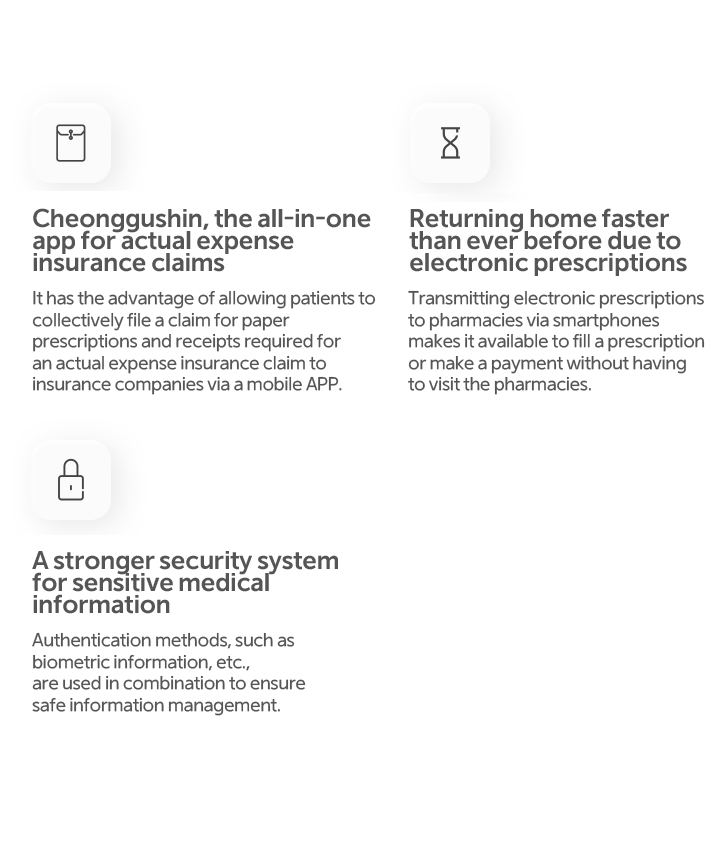 Cheonggushin, the all-in-one app for actual expense insurance claims

It has the advantage of allowing patients to collectively file a claim for paper prescriptions and receipts required for an actual expense insurance claim to insurance companies via a mobile APP.

Returning home faster than ever before due to electronic prescriptions

Transmitting electronic prescriptions to pharmacies via smartphones makes it available to fill a prescription or make a payment without having to visit the pharmacies.

A stronger security system for sensitive medical information

Authentication methods, such as biometric information, etc., are used in combination to ensure safe information management.